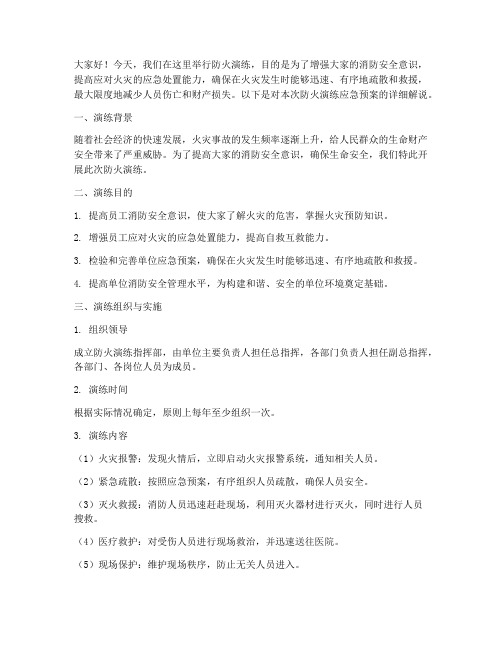 大家好！今天，我们在这里举行防火演练，目的是为了增强大家的消防安全意识，提高应对火灾的应急处置能力，确保在火灾发生时能够迅速、有序地疏散和救援，最大限度地减少人员伤亡和财产损失。以下是对本次防火演练应急预案的详细解说。

一、演练背景

随着社会经济的快速发展，火灾事故的发生频率逐渐上升，给人民群众的生命财产安全带来了严重威胁。为了提高大家的消防安全意识，确保生命安全，我们特此开展此次防火演练。

二、演练目的

1. 提高员工消防安全意识，使大家了解火灾的危害，掌握火灾预防知识。

2. 增强员工应对火灾的应急处置能力，提高自救互救能力。

3. 检验和完善单位应急预案，确保在火灾发生时能够迅速、有序地疏散和救援。

4. 提高单位消防安全管理水平，为构建和谐、安全的单位环境奠定基础。

三、演练组织与实施

1. 组织领导

成立防火演练指挥部，由单位主要负责人担任总指挥，各部门负责人担任副总指挥，各部门、各岗位人员为成员。

2. 演练时间

根据实际情况确定，原则上每年至少组织一次。

3. 演练内容

（1）火灾报警：发现火情后，立即启动火灾报警系统，通知相关人员。

（2）紧急疏散：按照应急预案，有序组织人员疏散，确保人员安全。

（3）灭火救援：消防人员迅速赶赴现场，利用灭火器材进行灭火，同时进行人员搜救。

（4）医疗救护：对受伤人员进行现场救治，并迅速送往医院。

（5）现场保护：维护现场秩序，防止无关人员进入。